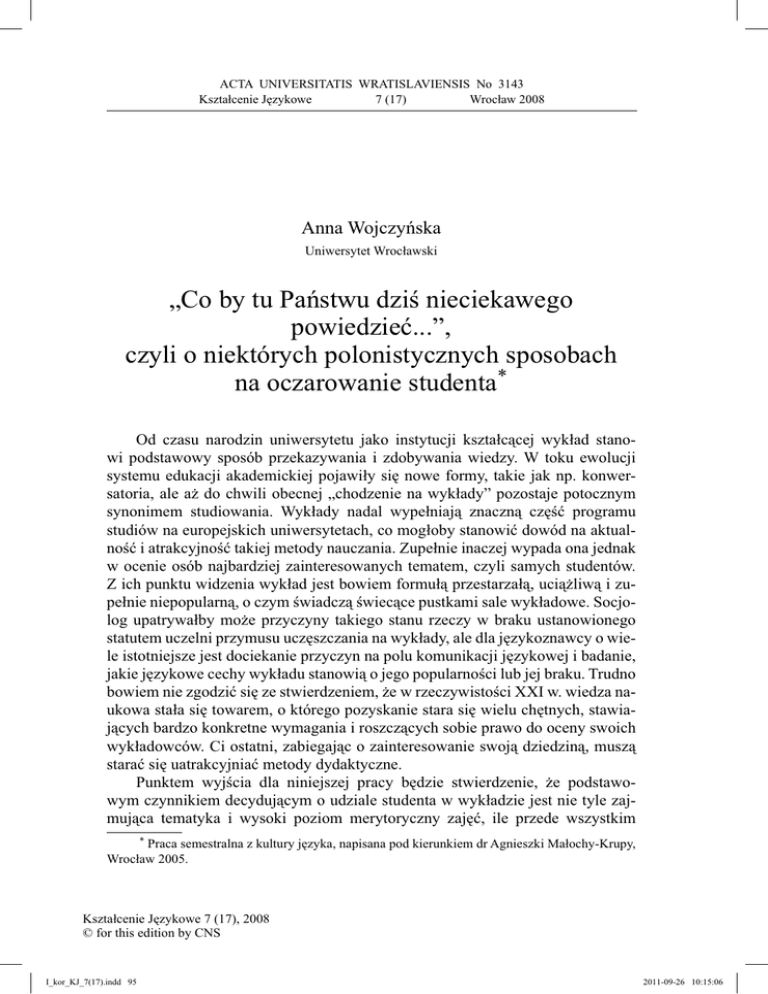 ACTA UNIVERSITATIS WRATISLAVIENSIS No 3143
Kształcenie Językowe 7 (17) Wrocław 2008

Anna Wojczyńska
Uniwersytet Wrocławski

„Co by tu Państwu dziś nieciekawego powiedzieć...”, czyli o niektórych polonistycznych sposobach na oczarowanie studenta*

Od czasu narodzin uniwersytetu jako instytucji kształcącej wykład stanowi podstawowy sposób przekazywania i zdobywania wiedzy. W toku ewolucji systemu edukacji akademickiej pojawiły się nowe formy, takie jak np. konwersatoria, ale aż do chwili obecnej „chodzenie na wykłady” pozostaje potocznym synonimem studiowania. Wykłady nadal wypełniają znaczną część programu studiów na europejskich uniwersytetach, co mogłoby stanowić dowód na aktualność i atrakcyjność takiej metody nauczania. Zupełnie inaczej wypada ona jednak w ocenie osób najbardziej zainteresowanych tematem, czyli samych studentów. Z ich punktu widzenia wykład jest bowiem formułą przestarzałą, uciążliwą i zupełnie niepopularną, o czym świadczą świecące pustkami sale wykładowe. Socjolog upatrywałby może przyczyny takiego stanu rzeczy w braku ustanowionego statutem uczelni przymusu uczęszczania na wykłady, ale dla językoznawcy o wiele istotniejsze jest dociekanie przyczyn na polu komunikacji językowej i badanie, jakie językowe cechy wykładu stanowią o jego popularności lub jej braku. Trudno bowiem nie zgodzić się ze stwierdzeniem, że w rzeczywistości XXI w. wiedza naukowa stała się towarem, o którego pozyskanie stara się wielu chętnych, stawiających bardzo konkretne wymagania i roszczących sobie prawo do oceny swoich wykładowców. Ci ostatni, zabiegając o zainteresowanie swoją dziedziną, muszą starać się uatrakcyjniać metody dydaktyczne.

Punktem wyjścia dla niniejszej pracy będzie stwierdzenie, że podstawowym czynnikiem decydującym o udziale studenta w wykładzie jest nie tyle zajmująca tematyka i wysoki poziom merytoryczny zajęć, ile przede wszystkim

* Praca semestralna z kultury języka, napisana pod kierunkiem dr Agnieszki Małochy-Krupy, Wrocław 2005.

Kształcenie Językowe 7 (17), 2008
© for this edition by CNS

I_kor_KJ_7(17).indd 95 2011-09-26 10:15:06